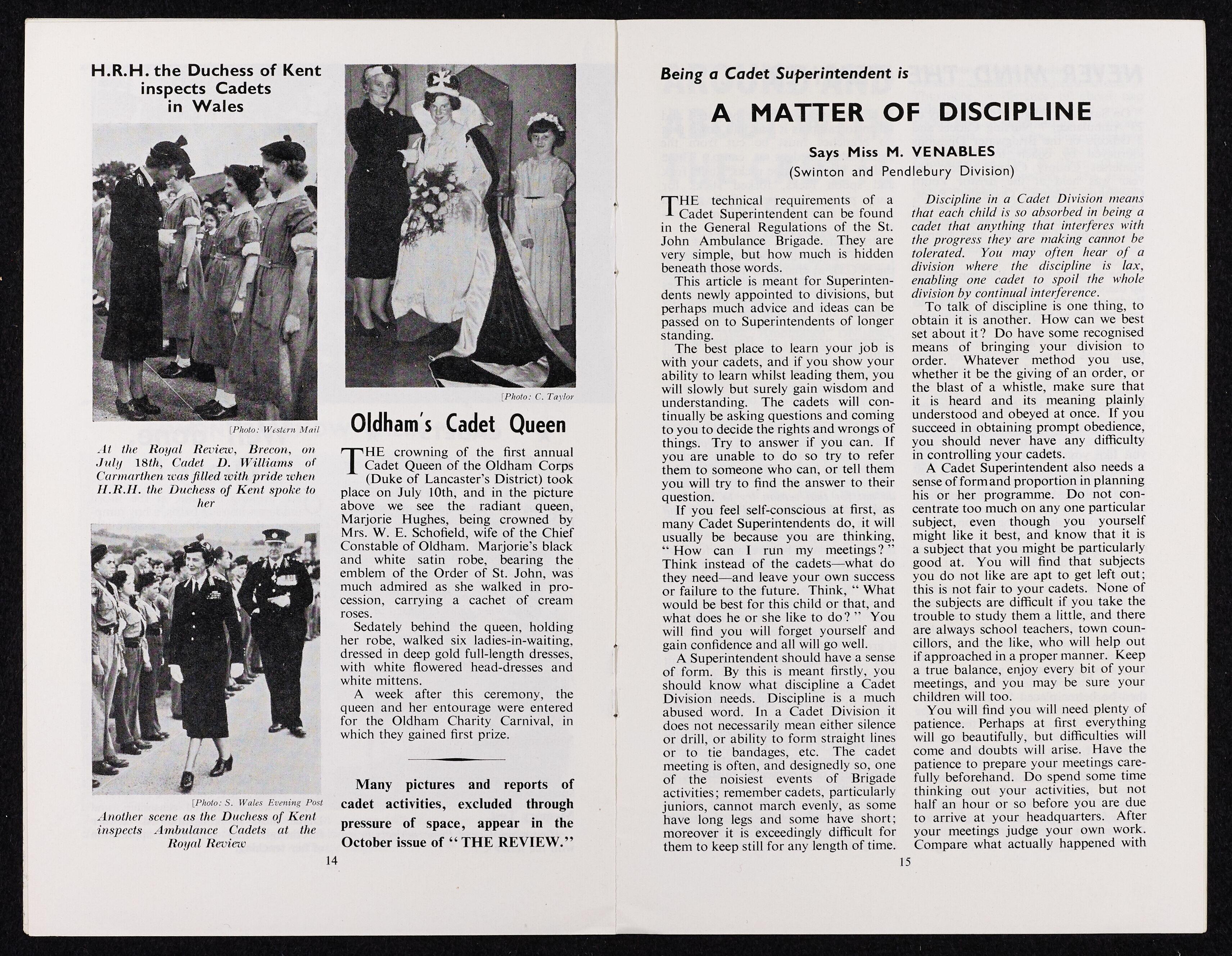 H.R.H. the Duchess of Kent inspects Cadets in Wales

[Photo: Western Mail

At the Royal Review, Brecon, on July 18th, Cadet D. Williams of Carmarthen was filled with pride when H.R.H. the Duchess of Kent spoke to her

[Photo: S. Wales Evening Post

Another scene as the Duchess of Kent inspects Ambulance Cadets at the Royal Review

[Photo: C. Taylor

Oldham's Cadet Queen

THE crowning of the first annual Cadet Queen of the Oldham Corps (Duke of Lancaster's District) took place on July 10th, and in the picture above we see the radiant queen, Marjorie Hughes, being crowned by Mrs. W. E. Schofield, wife of the Chief Constable of Oldham. Marjorie's black and white satin robe, bearing the emblem of the Order of St. John, was much admired as she walked in procession, carrying a cachet of cream roses.

Sedately behind the queen, holding her robe, walked six ladies-in-waiting, dressed in deep gold full-length dresses, with white flowered head-dresses and white mittens.

A week after this ceremony, the queen and her entourage were entered for the Oldham Charity Carnival, in which they gained first prize.

Many pictures and reports of cadet activities, excluded through pressure of space, appear in the October issue of "THE REVIEW."

14

Being a Cadet Superintendent is

A MATTER OF DISCIPLINE

Says Miss M. VENABLES

(Swinton and Pendlebury Division)

THE technical requirements of a Cadet Superintendent can be found in the General Regulations of the St. John Ambulance Brigade. They are very simple, but how much is hidden beneath those words.

This article is meant for Superintendents newly appointed to divisions, but perhaps much advice and ideas can be passed on to Superintendents of longer standing.

The best place to learn your job is with your cadets, and if you show your ability to learn whilst leading them, you will slowly but surely gain wisdom and understanding. The cadets will continually be asking questions and coming to you to decide the rights and wrongs of things. Try to answer if you can. If you are unable to do so try to refer them to someone who can, or tell them you will try to find the answer to their question.

If you feel self-conscious at first, as many Cadet Superintendents do, it will usually be because you are thinking, "How can I run my meetings?" Think instead of the cadets—what do they need—and leave your own success or failure to the future. Think, "What would be best for this child or that, and what does he or she like to do?" You will find you will forget yourself and gain confidence and all will go well.

A Superintendent should have a sense of form. By this is meant firstly, you should know what discipline a Cadet Division needs. Discipline is a much abused word. In a Cadet Division it does not necessarily mean either silence or drill, or ability to form straight lines or to tie bandages, etc. The cadet meeting is often, and designedly so, one of the noisiest events of Brigade activities; remember cadets, particularly juniors, cannot march evenly, as some have long legs and some have short; moreover it is exceedingly difficult for them to keep still for any length of time.

Discipline in a Cadet Division means that each child is so absorbed in being a cadet that anything that interferes with the progress they are making cannot be tolerated. You may often hear of a division where the discipline is lax, enabling one cadet to spoil the whole division by continual interference.

To talk of discipline is one thing, to obtain it is another. How can we best set about it? Do have some recognised means of bringing your division to order. Whatever method you use, whether it be the giving of an order, or the blast of a whistle, make sure that it is heard and its meaning plainly understood and obeyed at once. If you succeed in obtaining prompt obedience, you should never have any difficulty in controlling your cadets.

A Cadet Superintendent also needs a sense of form and proportion in planning his or her programme. Do not concentrate too much on any one particular subject, even though you yourself might like it best, and know that it is a subject that you might be particularly good at. You will find that subjects you do not like are apt to get left out; this is not fair to your cadets. None of the subjects are difficult if you take the trouble to study them a little, and there are always school teachers, town councillors, and the like, who will help out if approached in a proper manner. Keep a true balance, enjoy every bit of your meetings, and you may be sure your children will too.

You will find you will need plenty of patience. Perhaps at first everything will go beautifully, but difficulties will come and doubts will arise. Have the patience to prepare your meetings carefully beforehand. Do spend some time thinking out your activities, but not half an hour or so before you are due to arrive at your headquarters. After your meetings judge your own work. Compare what actually happened with

15